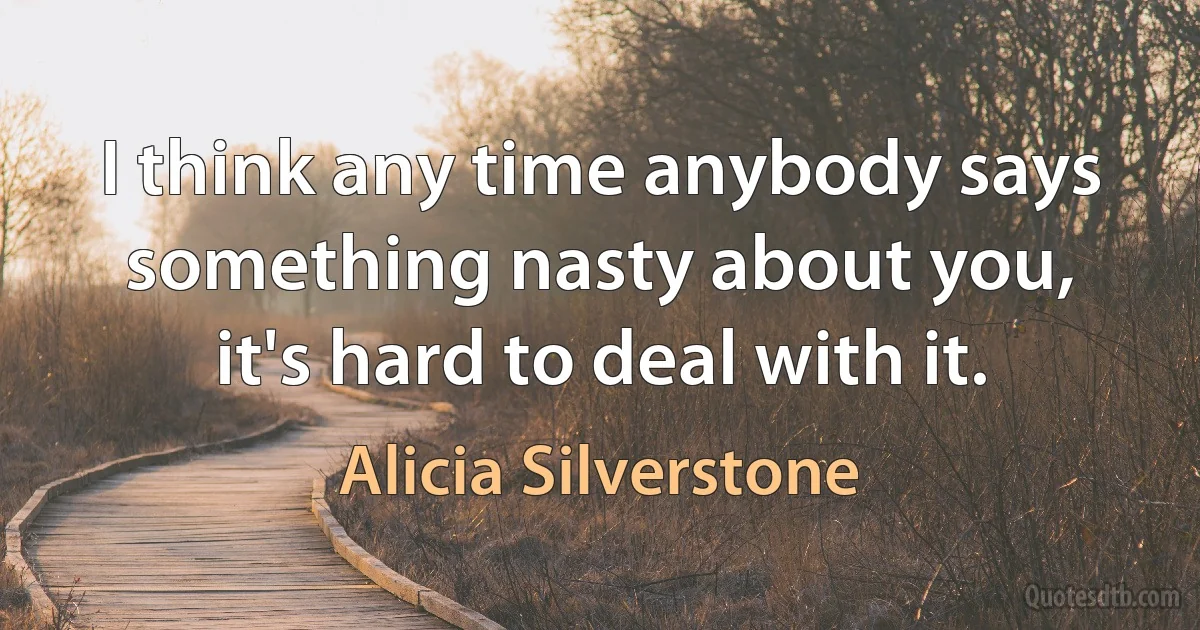 I think any time anybody says something nasty about you, it's hard to deal with it.

Alicia Silverstone

Quotesdtb.com